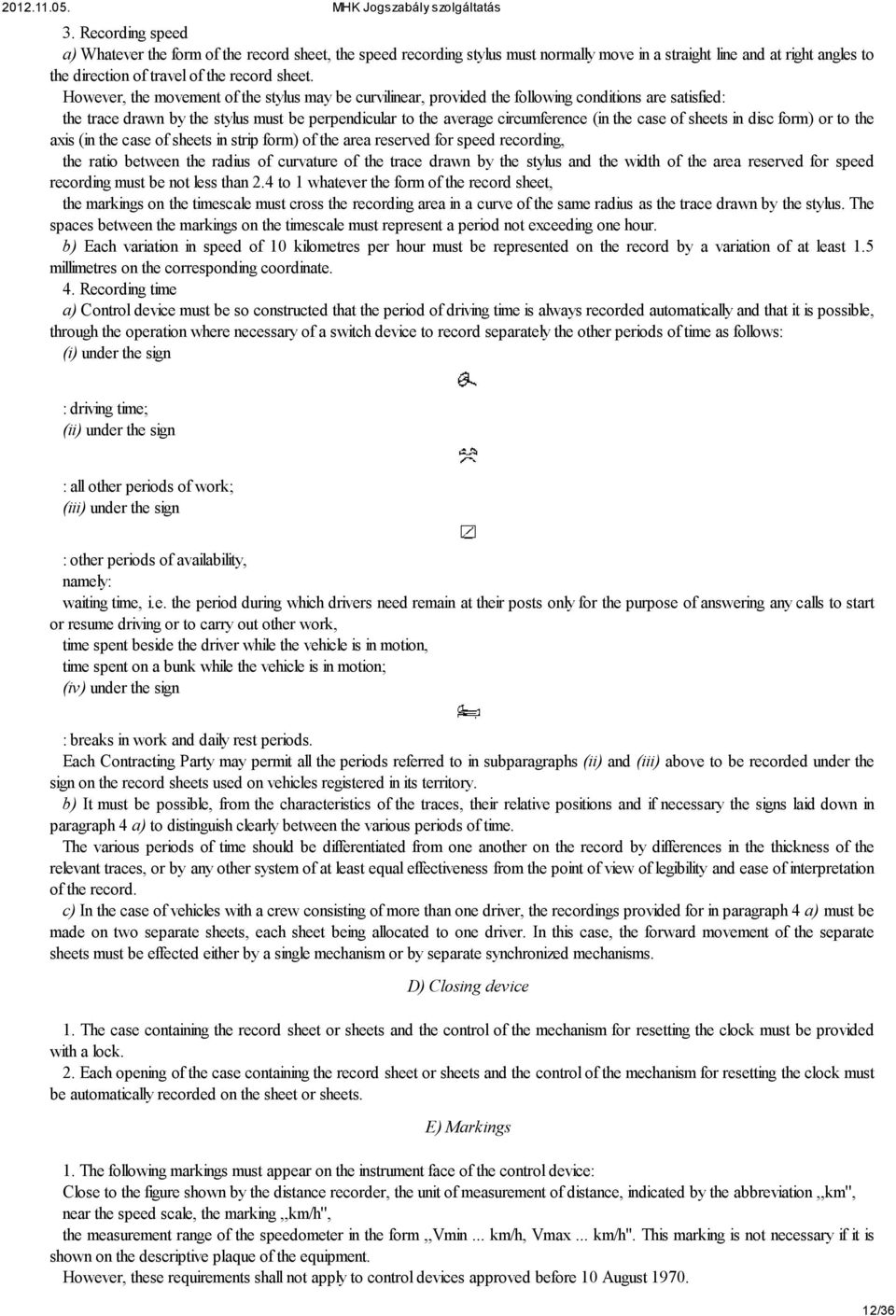 2012.11.05. MHK Jogszabály szolgáltatás

3. Recording speed

a) Whatever the form of the record sheet, the speed recording stylus must normally move in a straight line and at right angles to the direction of travel of the record sheet.

However, the movement of the stylus may be curvilinear, provided the following conditions are satisfied:

the trace drawn by the stylus must be perpendicular to the average circumference (in the case of sheets in disc form) or to the axis (in the case of sheets in strip form) of the area reserved for speed recording,

the ratio between the radius of curvature of the trace drawn by the stylus and the width of the area reserved for speed recording must be not less than 2.4 to 1 whatever the form of the record sheet,

the markings on the timescale must cross the recording area in a curve of the same radius as the trace drawn by the stylus. The spaces between the markings on the timescale must represent a period not exceeding one hour.

b) Each variation in speed of 10 kilometres per hour must be represented on the record by a variation of at least 1.5 millimetres on the corresponding coordinate.

4. Recording time

a) Control device must be so constructed that the period of driving time is always recorded automatically and that it is possible, through the operation where necessary of a switch device to record separately the other periods of time as follows:

(i) under the sign

: driving time;

(ii) under the sign

: all other periods of work;

(iii) under the sign

: other periods of availability,

namely:

waiting time, i.e. the period during which drivers need remain at their posts only for the purpose of answering any calls to start or resume driving or to carry out other work,

time spent beside the driver while the vehicle is in motion,

time spent on a bunk while the vehicle is in motion;

(iv) under the sign

: breaks in work and daily rest periods.

Each Contracting Party may permit all the periods referred to in subparagraphs (ii) and (iii) above to be recorded under the sign on the record sheets used on vehicles registered in its territory.

b) It must be possible, from the characteristics of the traces, their relative positions and if necessary the signs laid down in paragraph 4 a) to distinguish clearly between the various periods of time.

The various periods of time should be differentiated from one another on the record by differences in the thickness of the relevant traces, or by any other system of at least equal effectiveness from the point of view of legibility and ease of interpretation of the record.

c) In the case of vehicles with a crew consisting of more than one driver, the recordings provided for in paragraph 4 a) must be made on two separate sheets, each sheet being allocated to one driver. In this case, the forward movement of the separate sheets must be effected either by a single mechanism or by separate synchronized mechanisms.

D) Closing device

1. The case containing the record sheet or sheets and the control of the mechanism for resetting the clock must be provided with a lock.

2. Each opening of the case containing the record sheet or sheets and the control of the mechanism for resetting the clock must be automatically recorded on the sheet or sheets.

E) Markings

1. The following markings must appear on the instrument face of the control device:

Close to the figure shown by the distance recorder, the unit of measurement of distance, indicated by the abbreviation ,,km",

near the speed scale, the marking ,,km/h",

the measurement range of the speedometer in the form ,,Vmin ... km/h, Vmax ... km/h". This marking is not necessary if it is shown on the descriptive plaque of the equipment.

However, these requirements shall not apply to control devices approved before 10 August 1970.

12/36